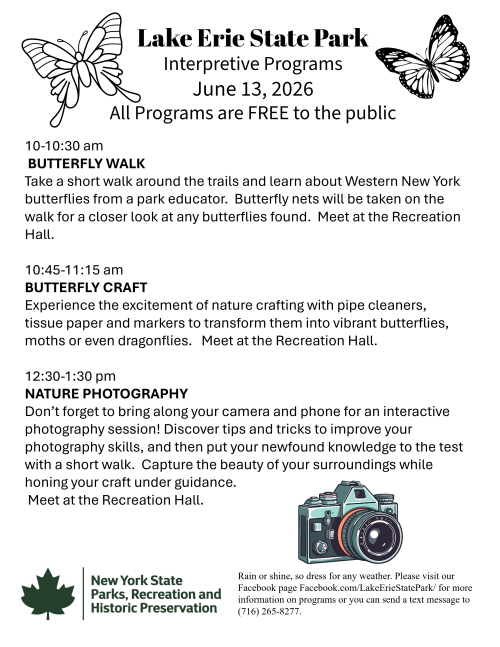 Lake Erie State Park
Interpretive Programs
June 13, 2026
All Programs are FREE to the public

10-10:30 am
BUTTERFLY WALK
Take a short walk around the trails and learn about Western New York butterflies from a park educator. Butterfly nets will be taken on the walk for a closer look at any butterflies found. Meet at the Recreation Hall.

10:45-11:15 am
BUTTERFLY CRAFT
Experience the excitement of nature crafting with pipe cleaners, tissue paper and markers to transform them into vibrant butterflies, moths or even dragonflies. Meet at the Recreation Hall.

12:30-1:30 pm
NATURE PHOTOGRAPHY
Don't forget to bring along your camera and phone for an interactive photography session! Discover tips and tricks to improve your photography skills, and then put your newfound knowledge to the test with a short walk. Capture the beauty of your surroundings while honing your craft under guidance.
Meet at the Recreation Hall.

New York State
Parks, Recreation and
Historic Preservation

Rain or shine, so dress for any weather. Please visit our Facebook page Facebook.com/LakeErieStatePark/ for more information on programs or you can send a text message to (716) 265-8277.